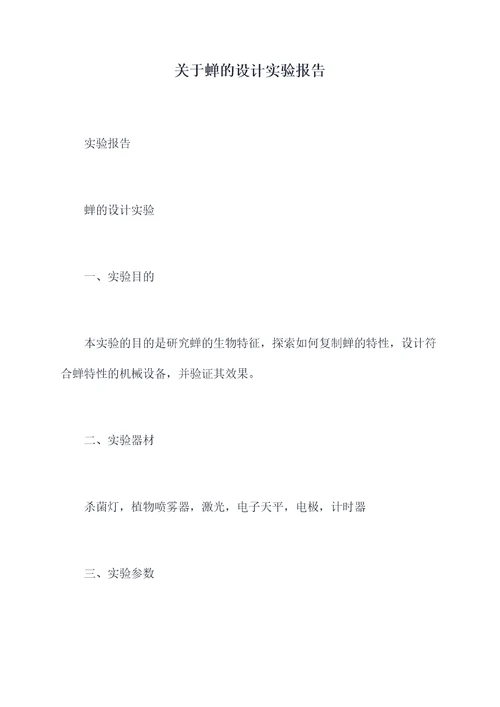 关于蝉的设计实验报告

实验报告

蝉的设计实验

一、实验目的

本实验的目的是研究蝉的生物特征，探索如何复制蝉的特性，设计符合蝉特性的机械设备，并验证其效果。

二、实验器材

杀菌灯，植物喷雾器，激光，电子天平，电极，计时器

三、实验参数